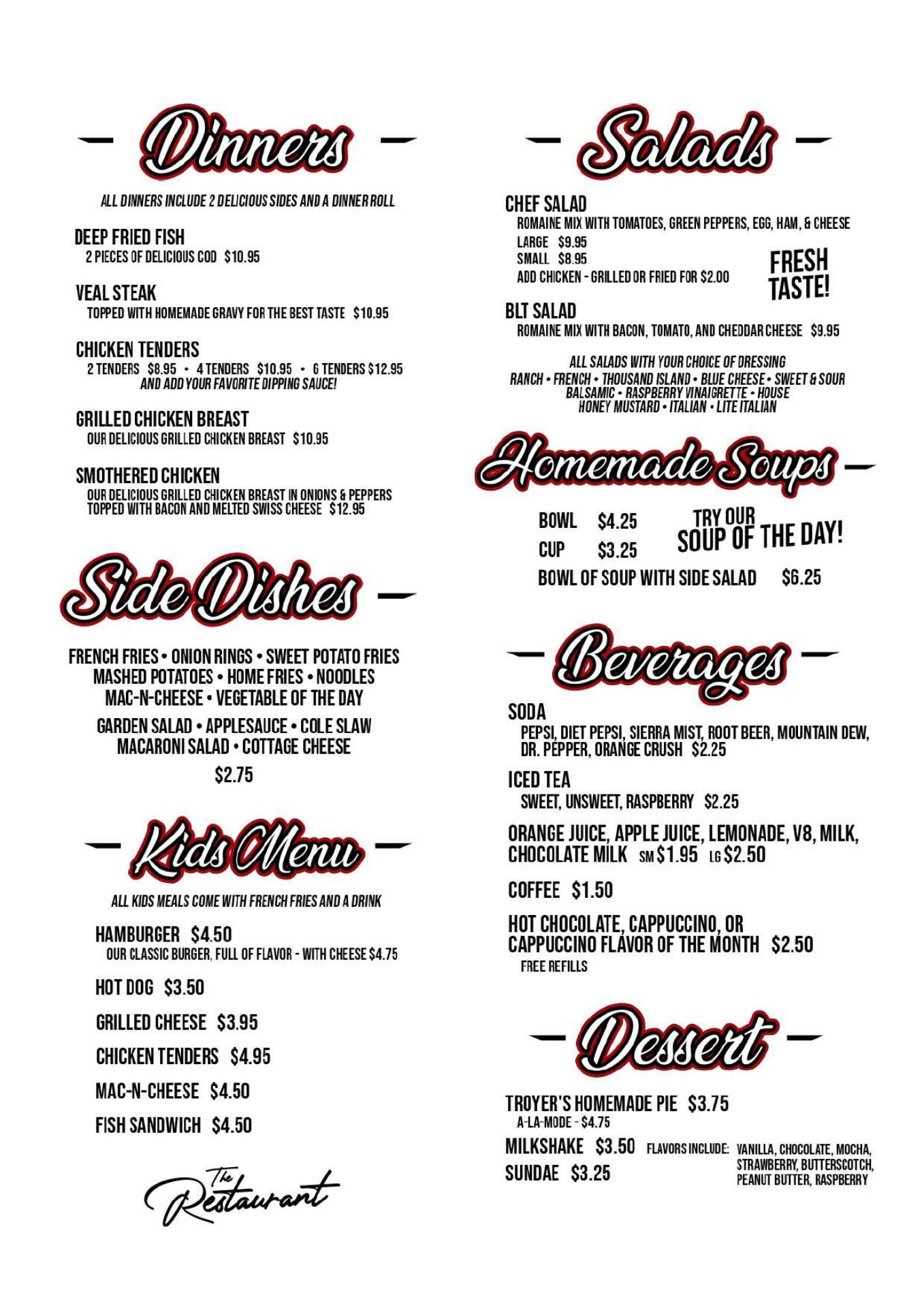 Dinners

ALL DINNERS INCLUDE 2 DELICIOUS SIDES AND A DINNER ROLL

DEEP FRIED FISH
2 PIECES OF DELICIOUS COD $10.95

VEAL STEAK
TOPPED WITH HOMEMADE GRAVY FOR THE BEST TASTE $10.95

CHICKEN TENDERS
2 TENDERS $8.95 • 4 TENDERS $10.95 • 6 TENDERS $12.95
AND ADD YOUR FAVORITE DIPPING SAUCE!

GRILLED CHICKEN BREAST
OUR DELICIOUS GRILLED CHICKEN BREAST $10.95

SMOTHERED CHICKEN
OUR DELICIOUS GRILLED CHICKEN BREAST IN ONIONS & PEPPERS TOPPED WITH BACON AND MELTED SWISS CHEESE $12.95

Side Dishes

FRENCH FRIES • ONION RINGS • SWEET POTATO FRIES
MASHED POTATOES • HOME FRIES • NOODLES
MAC-N-CHEESE • VEGETABLE OF THE DAY
GARDEN SALAD • APPLESAUCE • COLE SLAW
MACARONI SALAD • COTTAGE CHEESE
$2.75

Kids Menu

ALL KIDS MEALS COME WITH FRENCH FRIES AND A DRINK

HAMBURGER $4.50
OUR CLASSIC BURGER, FULL OF FLAVOR - WITH CHEESE $4.75

HOT DOG $3.50

GRILLED CHEESE $3.95

CHICKEN TENDERS $4.95

MAC-N-CHEESE $4.50

FISH SANDWICH $4.50

The Restaurant

Salads

CHEF SALAD
ROMAINE MIX WITH TOMATOES, GREEN PEPPERS, EGG, HAM, & CHEESE
LARGE $9.95
SMALL $8.95
ADD CHICKEN - GRILLED OR FRIED FOR $2.00

FRESH TASTE!

BLT SALAD
ROMAINE MIX WITH BACON, TOMATO, AND CHEDDAR CHEESE $9.95

ALL SALADS WITH YOUR CHOICE OF DRESSING
RANCH • FRENCH • THOUSAND ISLAND • BLUE CHEESE • SWEET & SOUR
BALSAMIC • RASPBERRY VINAIGRETTE • HOUSE
HONEY MUSTARD • ITALIAN • LITE ITALIAN

Homemade Soups

BOWL $4.25
CUP $3.25
TRY OUR SOUP OF THE DAY!
BOWL OF SOUP WITH SIDE SALAD $6.25

Beverages

SODA
PEPSI, DIET PEPSI, SIERRA MIST, ROOT BEER, MOUNTAIN DEW, DR. PEPPER, ORANGE CRUSH $2.25

ICED TEA
SWEET, UNSWEET, RASPBERRY $2.25

ORANGE JUICE, APPLE JUICE, LEMONADE, V8, MILK, CHOCOLATE MILK SM $1.95 LG $2.50

COFFEE $1.50

HOT CHOCOLATE, CAPPUCCINO, OR CAPPUCCINO FLAVOR OF THE MONTH $2.50
FREE REFILLS

Dessert

TROYER'S HOMEMADE PIE $3.75
A-LA-MODE - $4.75
MILKSHAKE $3.50
SUNDAE $3.25
FLAVORS INCLUDE: VANILLA, CHOCOLATE, MOCHA, STRAWBERRY, BUTTERSCOTCH, PEANUT BUTTER, RASPBERRY